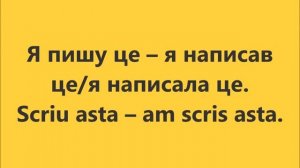 Я пишу це – я написав це/я написала це.
Scriu asta – am scris asta.